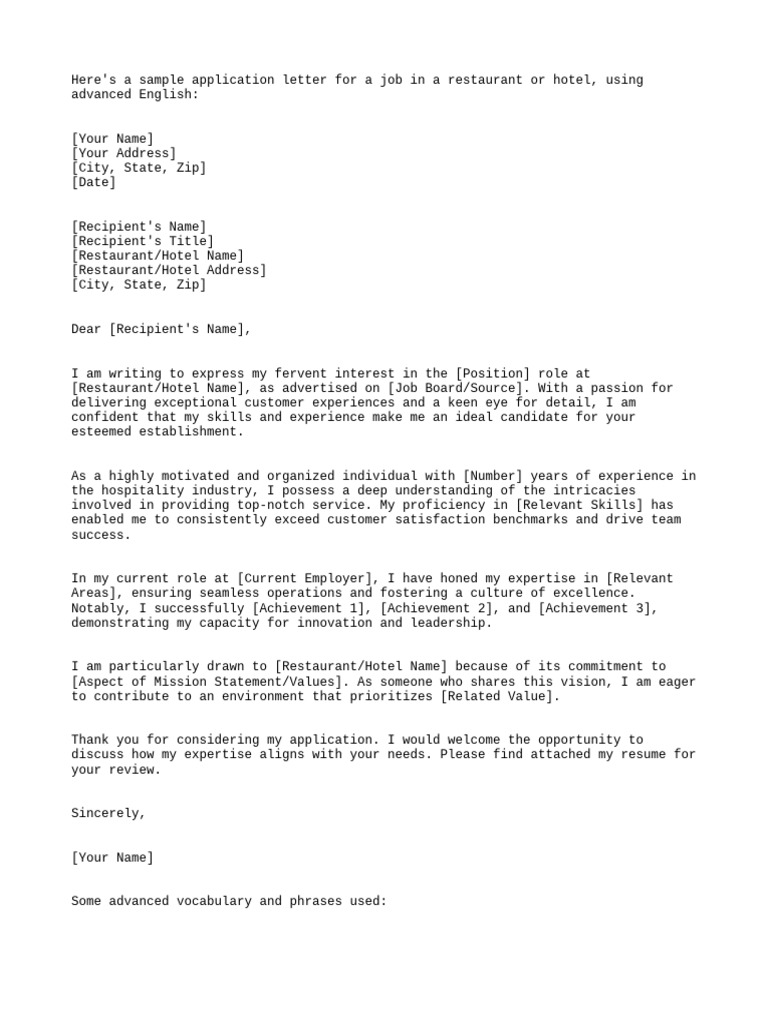 Here's a sample application letter for a job in a restaurant or hotel, using advanced English:

[Your Name]
[Your Address]
[City, State, Zip]
[Date]

[Recipient's Name]
[Recipient's Title]
[Restaurant/Hotel Name]
[Restaurant/Hotel Address]
[City, State, Zip]

Dear [Recipient's Name],

I am writing to express my fervent interest in the [Position] role at [Restaurant/Hotel Name], as advertised on [Job Board/Source]. With a passion for delivering exceptional customer experiences and a keen eye for detail, I am confident that my skills and experience make me an ideal candidate for your esteemed establishment.

As a highly motivated and organized individual with [Number] years of experience in the hospitality industry, I possess a deep understanding of the intricacies involved in providing top-notch service. My proficiency in [Relevant Skills] has enabled me to consistently exceed customer satisfaction benchmarks and drive team success.

In my current role at [Current Employer], I have honed my expertise in [Relevant Areas], ensuring seamless operations and fostering a culture of excellence. Notably, I successfully [Achievement 1], [Achievement 2], and [Achievement 3], demonstrating my capacity for innovation and leadership.

I am particularly drawn to [Restaurant/Hotel Name] because of its commitment to [Aspect of Mission Statement/Values]. As someone who shares this vision, I am eager to contribute to an environment that prioritizes [Related Value].

Thank you for considering my application. I would welcome the opportunity to discuss how my expertise aligns with your needs. Please find attached my resume for your review.

Sincerely,

[Your Name]

Some advanced vocabulary and phrases used: